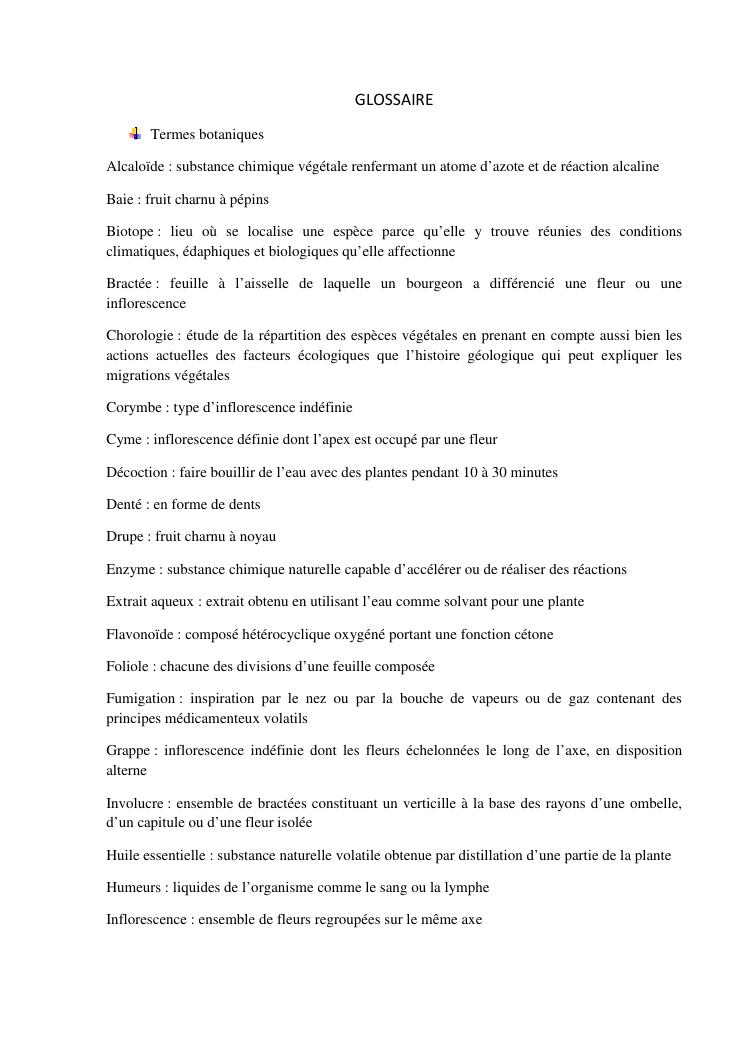 GLOSSAIRE

Termes botaniques

Alcaloïde : substance chimique végétale renfermant un atome d’azote et de réaction alcaline

Baie : fruit charnu à pépins

Biotope : lieu où se localise une espèce parce qu’elle y trouve réunies des conditions climatiques, édaphiques et biologiques qu’elle affectionne

Bractée : feuille à l’aisselle de laquelle un bourgeon a différencié une fleur ou une inflorescence

Chorologie : étude de la répartition des espèces végétales en prenant en compte aussi bien les actions actuelles des facteurs écologiques que l’histoire géologique qui peut expliquer les migrations végétales

Corymbe : type d’inflorescence indéfinie

Cyme : inflorescence définie dont l’apex est occupé par une fleur

Décoction : faire bouillir de l’eau avec des plantes pendant 10 à 30 minutes

Denté : en forme de dents

Drupe : fruit charnu à noyau

Enzyme : substance chimique naturelle capable d’accélérer ou de réaliser des réactions

Extrait aqueux : extrait obtenu en utilisant l’eau comme solvant pour une plante

Flavonoïde : composé hétérocyclique oxygéné portant une fonction cétone

Foliole : chacune des divisions d’une feuille composée

Fumigation : inspiration par le nez ou par la bouche de vapeurs ou de gaz contenant des principes médicamenteux volatils

Grappe : inflorescence indéfinie dont les fleurs échelonnées le long de l’axe, en disposition alterne

Involucre : ensemble de bractées constituant un verticille à la base des rayons d’une ombelle, d’un capitule ou d’une fleur isolée

Huile essentielle : substance naturelle volatile obtenue par distillation d’une partie de la plante

Humeurs : liquides de l’organisme comme le sang ou la lymphe

Inflorescence : ensemble de fleurs regroupées sur le même axe